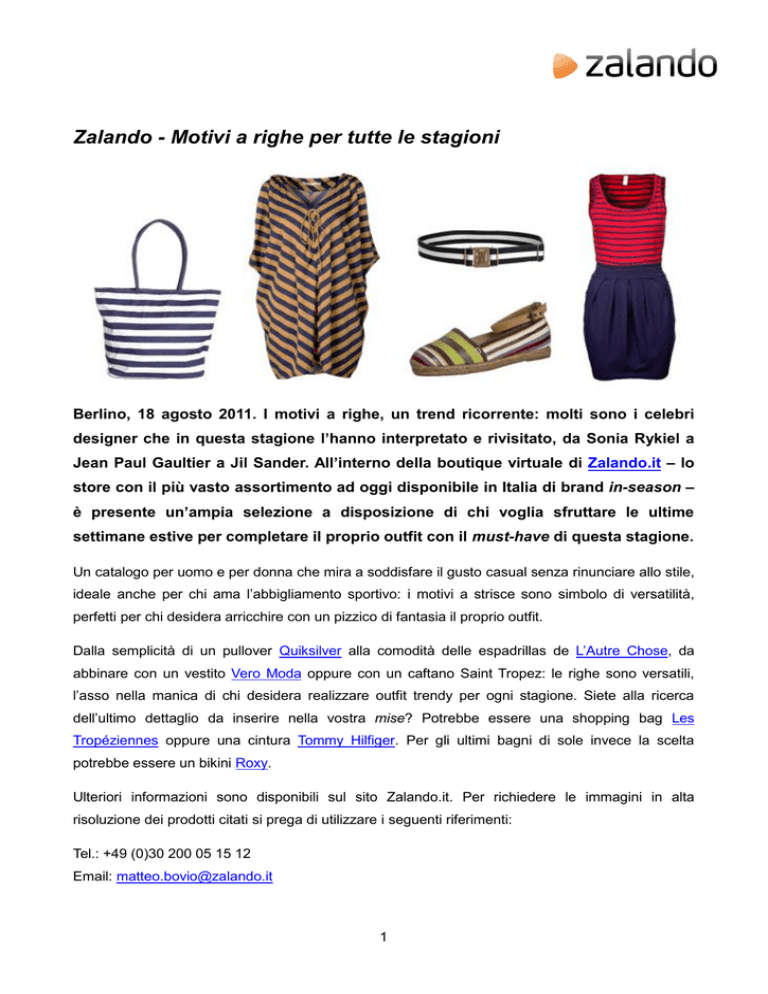 zalando

Zalando - Motivi a righe per tutte le stagioni

Berlino, 18 agosto 2011. I motivi a righe, un trend ricorrente: molti sono i celebri designer che in questa stagione l'hanno interpretato e rivisitato, da Sonia Rykiel a Jean Paul Gaultier a Jil Sander. All'interno della boutique virtuale di Zalando.it – lo store con il più vasto assortimento ad oggi disponibile in Italia di brand in-season – è presente un'ampia selezione a disposizione di chi voglia sfruttare le ultime settimane estive per completare il proprio outfit con il must-have di questa stagione.

Un catalogo per uomo e per donna che mira a soddisfare il gusto casual senza rinunciare allo stile, ideale anche per chi ama l'abbigliamento sportivo: i motivi a strisce sono simbolo di versatilità, perfetti per chi desidera arricchire con un pizzico di fantasia il proprio outfit.

Dalla semplicità di un pullover Quiksilver alla comodità delle espadrillas de L'Autre Chose, da abbinare con un vestito Vero Moda oppure con un caftano Saint Tropez: le righe sono versatili, l'asso nella manica di chi desidera realizzare outfit trendy per ogni stagione. Siete alla ricerca dell'ultimo dettaglio da inserire nella vostra mise? Potrebbe essere una shopping bag Les Tropéziennes oppure una cintura Tommy Hilfiger. Per gli ultimi bagni di sole invece la scelta potrebbe essere un bikini Roxy.

Ulteriori informazioni sono disponibili sul sito Zalando.it. Per richiedere le immagini in alta risoluzione dei prodotti citati si prega di utilizzare i seguenti riferimenti:

Tel.: +49 (0)30 200 05 15 12
Email: matteo.bovio@zalando.it

1